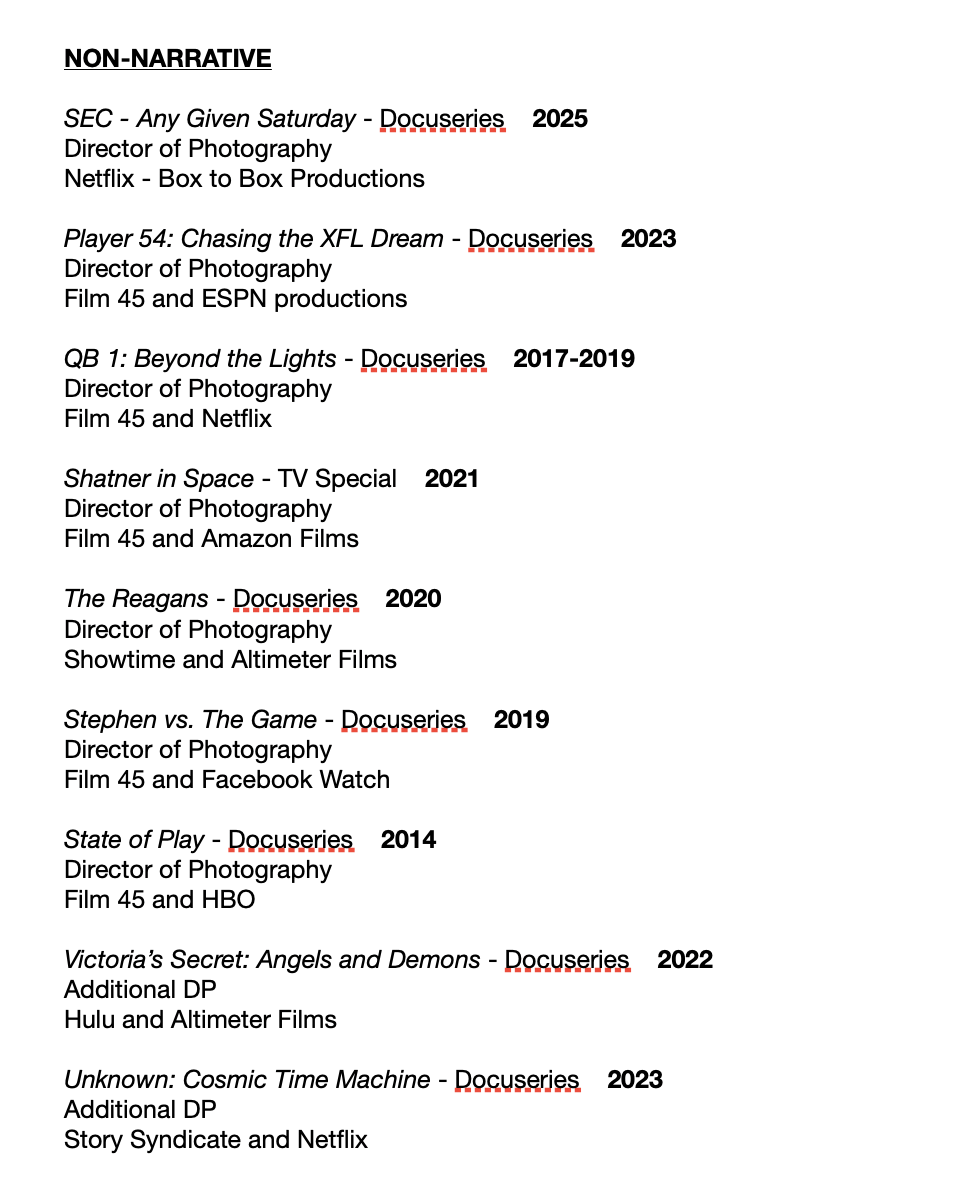 NON-NARRATIVE

SEC - Any Given Saturday - Docuseries 2025
Director of Photography
Netflix - Box to Box Productions

Player 54: Chasing the XFL Dream - Docuseries 2023
Director of Photography
Film 45 and ESPN productions

QB 1: Beyond the Lights - Docuseries 2017-2019
Director of Photography
Film 45 and Netflix

Shatner in Space - TV Special 2021
Director of Photography
Film 45 and Amazon Films

The Reagans - Docuseries 2020
Director of Photography
Showtime and Altimeter Films

Stephen vs. The Game - Docuseries 2019
Director of Photography
Film 45 and Facebook Watch

State of Play - Docuseries 2014
Director of Photography
Film 45 and HBO

Victoria's Secret: Angels and Demons - Docuseries 2022
Additional DP
Hulu and Altimeter Films

Unknown: Cosmic Time Machine - Docuseries 2023
Additional DP
Story Syndicate and Netflix